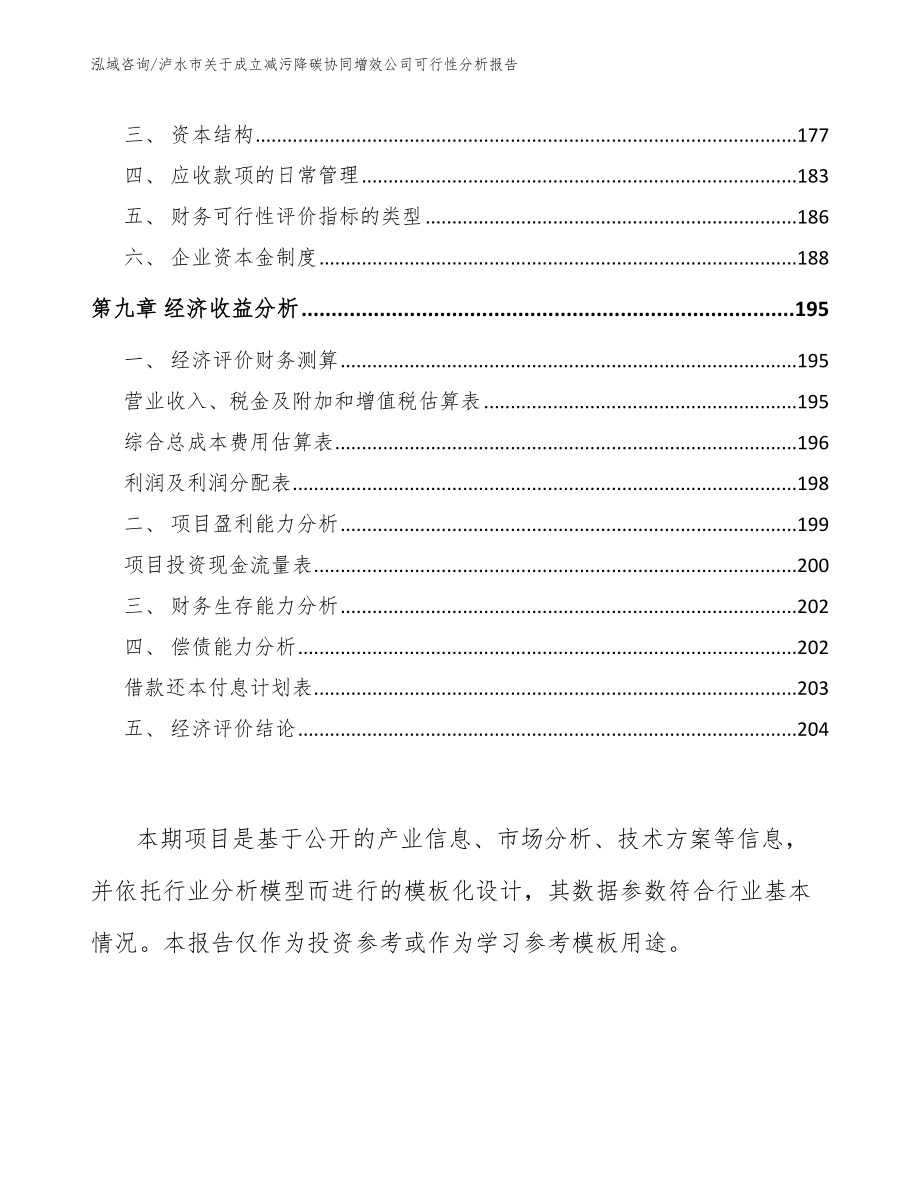 泓域咨询/泸水市关于成立减污降碳协同增效公司可行性分析报告

三、 资本结构......177
四、 应收款项的日常管理......183
五、 财务可行性评价指标的类型......186
六、 企业资本金制度......188
第九章 经济收益分析......195
一、 经济评价财务测算......195
营业收入、税金及附加和增值税估算表......195
综合总成本费用估算表......196
利润及利润分配表......198
二、 项目盈利能力分析......199
项目投资现金流量表......200
三、 财务生存能力分析......202
四、 偿债能力分析......202
借款还本付息计划表......203
五、 经济评价结论......204

本期项目是基于公开的产业信息、市场分析、技术方案等信息，并依托行业分析模型而进行的模板化设计，其数据参数符合行业基本情况。本报告仅作为投资参考或作为学习参考模板用途。